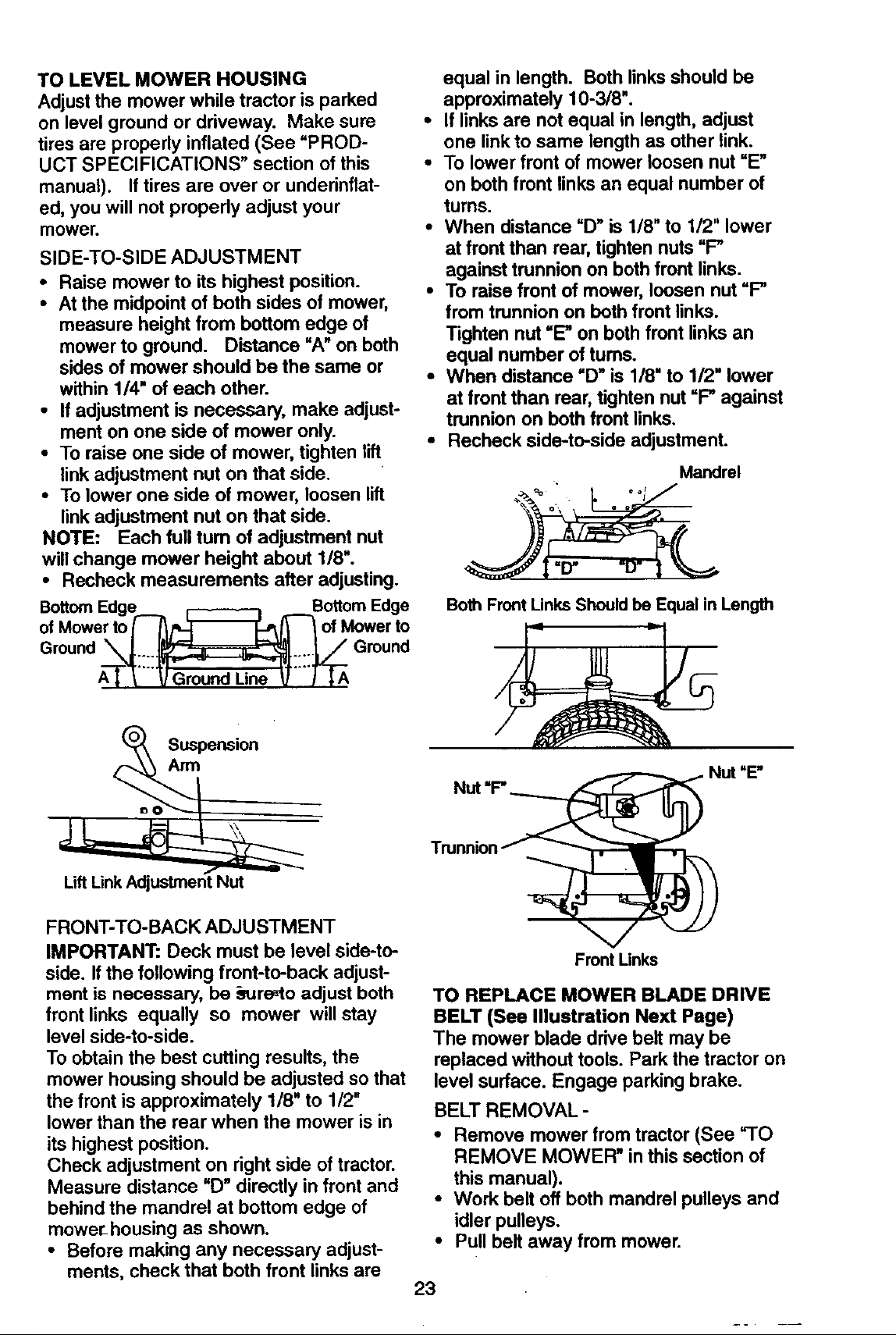 TO LEVEL MOWER HOUSING
Adjust the mower while tractor is parked on level ground or driveway. Make sure tires are properly inflated (See "PRODUCT SPECIFICATIONS" section of this manual). If tires are over or underinflated, you will not properly adjust your mower.

SIDE-TO-SIDE ADJUSTMENT
• Raise mower to its highest position.
• At the midpoint of both sides of mower, measure height from bottom edge of mower to ground. Distance "A" on both sides of mower should be the same or within 1/4" of each other.
• If adjustment is necessary, make adjustment on one side of mower only.
• To raise one side of mower, tighten lift link adjustment nut on that side.
• To lower one side of mower, loosen lift link adjustment nut on that side.
NOTE: Each full turn of adjustment nut will change mower height about 1/8".
• Recheck measurements after adjusting.

Bottom Edge of Mower to Ground
Bottom Edge of Mower to Ground
A
Ground Line
A

Suspension Arm
Lift Link Adjustment Nut

FRONT-TO-BACK ADJUSTMENT
IMPORTANT: Deck must be level side-to-side. If the following front-to-back adjustment is necessary, be sure to adjust both front links equally so mower will stay level side-to-side.
To obtain the best cutting results, the mower housing should be adjusted so that the front is approximately 1/8" to 1/2" lower than the rear when the mower is in its highest position.
Check adjustment on right side of tractor. Measure distance "D" directly in front and behind the mandrel at bottom edge of mower housing as shown.
• Before making any necessary adjustments, check that both front links are equal in length. Both links should be approximately 10-3/8".
• If links are not equal in length, adjust one link to same length as other link.
• To lower front of mower loosen nut "E" on both front links an equal number of turns.
• When distance "D" is 1/8" to 1/2" lower at front than rear, tighten nuts "F" against trunnion on both front links.
• To raise front of mower, loosen nut "F" from trunnion on both front links. Tighten nut "E" on both front links an equal number of turns.
• When distance "D" is 1/8" to 1/2" lower at front than rear, tighten nut "F" against trunnion on both front links.
• Recheck side-to-side adjustment.

Mandrel
"D"
"D"

Both Front Links Should be Equal in Length

Nut "F"
Nut "E"
Trunnion
Front Links

TO REPLACE MOWER BLADE DRIVE BELT (See Illustration Next Page)
The mower blade drive belt may be replaced without tools. Park the tractor on level surface. Engage parking brake.

BELT REMOVAL -
• Remove mower from tractor (See "TO REMOVE MOWER" in this section of this manual).
• Work belt off both mandrel pulleys and idler pulleys.
• Pull belt away from mower.

23